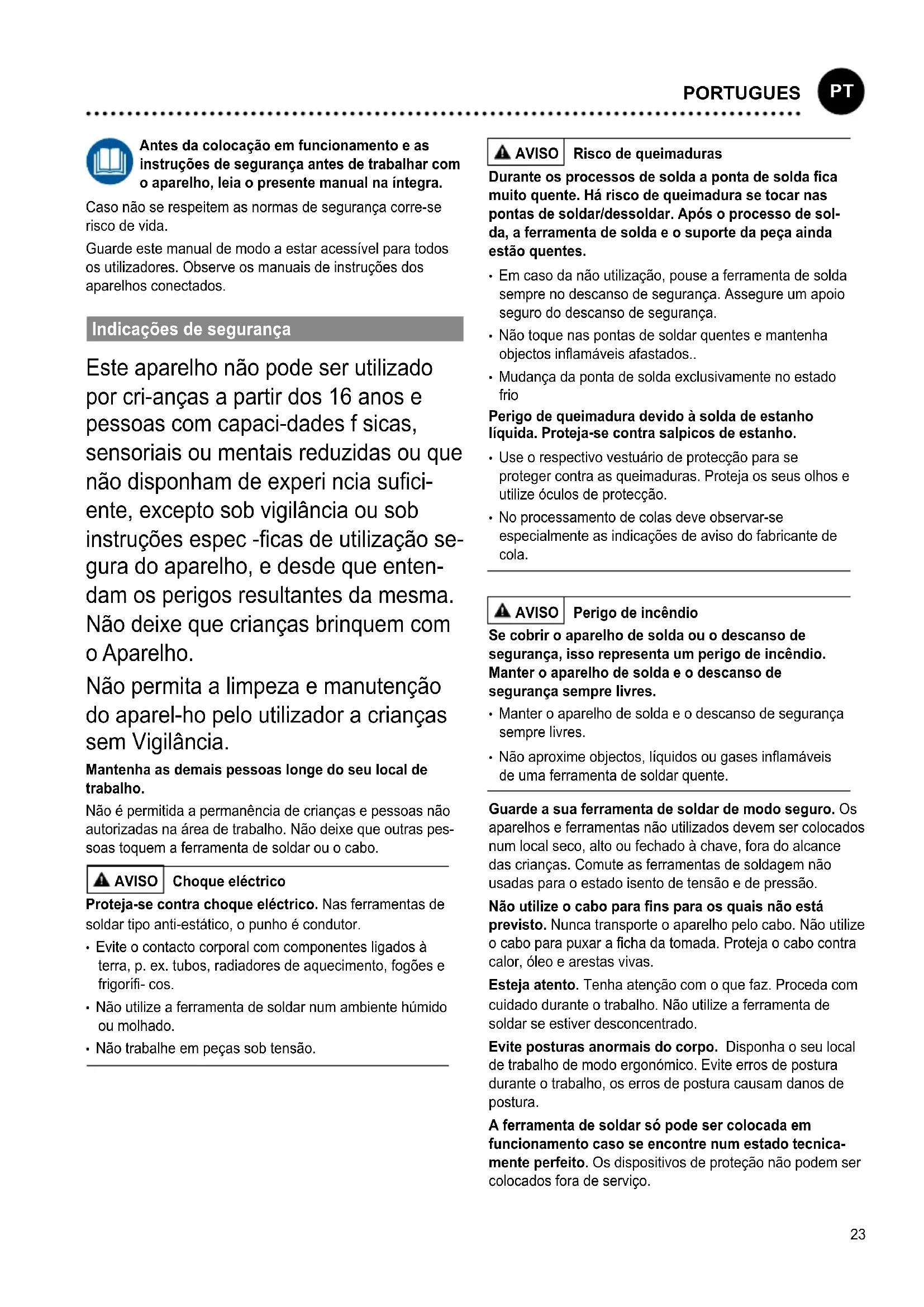 PORTUGUES PT

Antes da colocação em funcionamento e as instruções de segurança antes de trabalhar com o aparelho, leia o presente manual na íntegra.

Caso não se respeitem as normas de segurança corre-se risco de vida.

Guarde este manual de modo a estar acessível para todos os utilizadores. Observe os manuais de instruções dos aparelhos conectados.

Indicações de segurança

Este aparelho não pode ser utilizado por cri-anças a partir dos 16 anos e pessoas com capaci-dades f sicas, sensoriais ou mentais reduzidas ou que não disponham de experi ncia suficiente, excepto sob vigilância ou sob instruções espec -ficas de utilização segura do aparelho, e desde que entendam os perigos resultantes da mesma. Não deixe que crianças brinquem com o Aparelho.

Não permita a limpeza e manutenção do aparel-ho pelo utilizador a crianças sem Vigilância.

Mantenha as demais pessoas longe do seu local de trabalho.

Não é permitida a permanência de crianças e pessoas não autorizadas na área de trabalho. Não deixe que outras pessoas toquem a ferramenta de soldar ou o cabo.

AVISO Choque eléctrico

Proteja-se contra choque eléctrico. Nas ferramentas de soldar tipo anti-estático, o punho é condutor.

• Evite o contacto corporal com componentes ligados à terra, p. ex. tubos, radiadores de aquecimento, fogões e frigorifi- cos.
• Não utilize a ferramenta de soldar num ambiente húmido ou molhado.
• Não trabalhe em peças sob tensão.

AVISO Risco de queimaduras

Durante os processos de solda a ponta de solda fica muito quente. Há risco de queimadura se tocar nas pontas de soldar/dessoldar. Após o processo de solda, a ferramenta de solda e o suporte da peça ainda estão quentes.

• Em caso da não utilização, pouse a ferramenta de solda sempre no descanso de segurança. Assegure um apoio seguro do descanso de segurança.
• Não toque nas pontas de soldar quentes e mantenha objectos inflamáveis afastados..
• Mudança da ponta de solda exclusivamente no estado frio

Perigo de queimadura devido à solda de estanho líquida. Proteja-se contra salpicos de estanho.

• Use o respectivo vestuário de protecção para se proteger contra as queimaduras. Proteja os seus olhos e utilize óculos de protecção.
• No processamento de colas deve observar-se especialmente as indicações de aviso do fabricante de cola.

AVISO Perigo de incêndio

Se cobrir o aparelho de solda ou o descanso de segurança, isso representa um perigo de incêndio. Manter o aparelho de solda e o descanso de segurança sempre livres.

• Manter o aparelho de solda e o descanso de segurança sempre livres.
• Não aproxime objectos, líquidos ou gases inflamáveis de uma ferramenta de soldar quente.

Guarde a sua ferramenta de soldar de modo seguro. Os aparelhos e ferramentas não utilizados devem ser colocados num local seco, alto ou fechado à chave, fora do alcance das crianças. Comute as ferramentas de soldagem não usadas para o estado isento de tensão e de pressão.

Não utilize o cabo para fins para os quais não está previsto. Nunca transporte o aparelho pelo cabo. Não utilize o cabo para puxar a ficha da tomada. Proteja o cabo contra calor, óleo e arestas vivas.

Esteja atento. Tenha atenção com o que faz. Proceda com cuidado durante o trabalho. Não utilize a ferramenta de soldar se estiver desconcentrado.

Evite posturas anormais do corpo. Disponha o seu local de trabalho de modo ergonómico. Evite erros de postura durante o trabalho, os erros de postura causam danos de postura.

A ferramenta de soldar só pode ser colocada em funcionamento caso se encontre num estado tecnicamente perfeito. Os dispositivos de proteção não podem ser colocados fora de serviço.

23